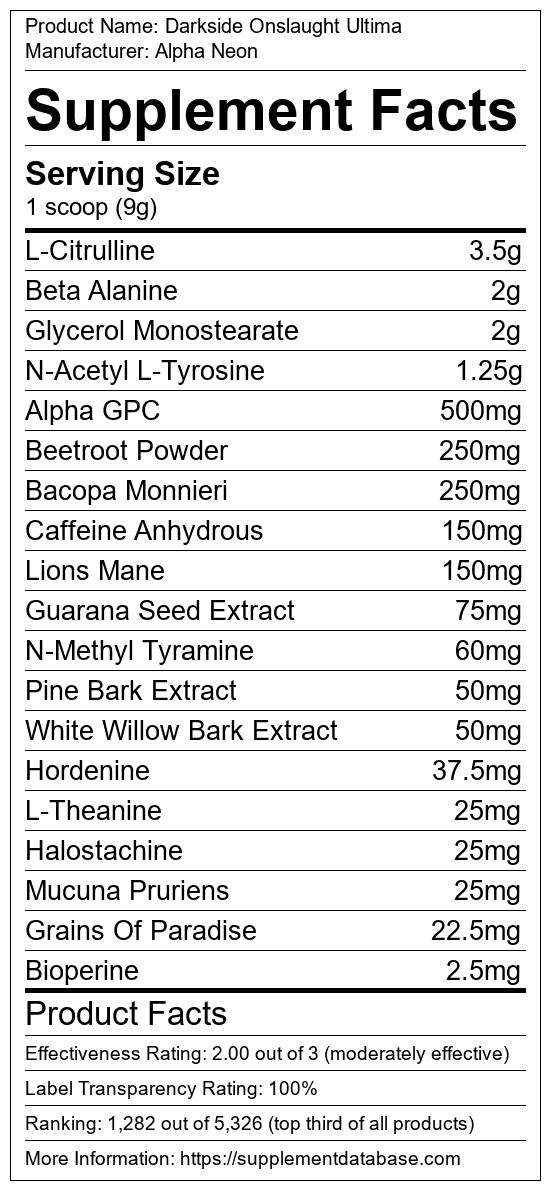 Product Name: Darkside Onslaught Ultima
Manufacturer: Alpha Neon

Supplement Facts

Serving Size
1 scoop (9g)

L-Citrulline 3.5g
Beta Alanine 2g
Glycerol Monostearate 2g
N-Acetyl L-Tyrosine 1.25g
Alpha GPC 500mg
Beetroot Powder 250mg
Bacopa Monnieri 250mg
Caffeine Anhydrous 150mg
Lions Mane 150mg
Guarana Seed Extract 75mg
N-Methyl Tyramine 60mg
Pine Bark Extract 50mg
White Willow Bark Extract 50mg
Hordenine 37.5mg
L-Theanine 25mg
Halostachine 25mg
Mucuna Pruriens 25mg
Grains Of Paradise 22.5mg
Bioperine 2.5mg

Product Facts
Effectiveness Rating: 2.00 out of 3 (moderately effective)
Label Transparency Rating: 100%
Ranking: 1,282 out of 5,326 (top third of all products)
More Information: https://supplementdatabase.com